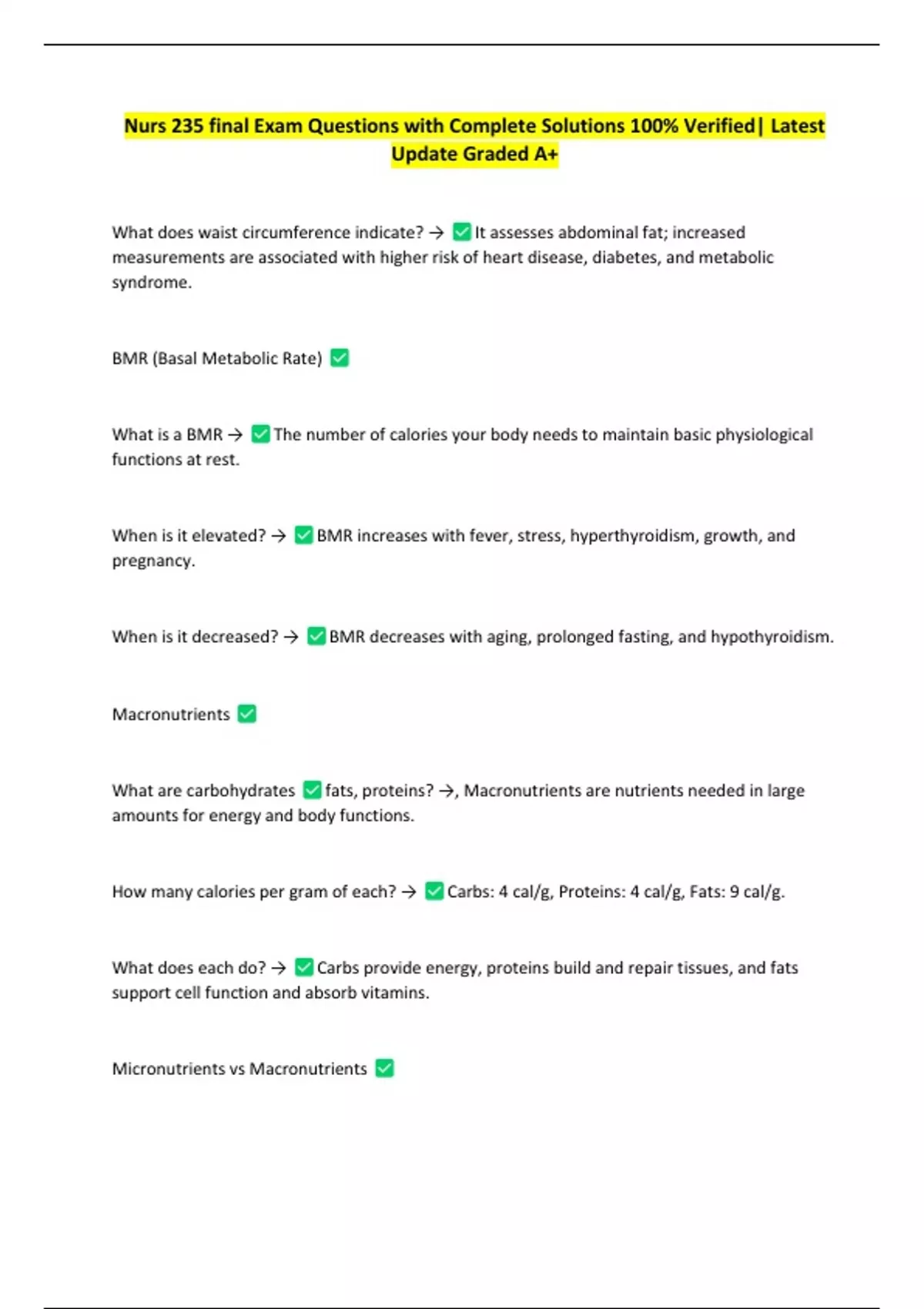 Nurs 235 final Exam Questions with Complete Solutions 100% Verified| Latest Update Graded A+

What does waist circumference indicate? → ✅ It assesses abdominal fat; increased measurements are associated with higher risk of heart disease, diabetes, and metabolic syndrome.

BMR (Basal Metabolic Rate) ✅

What is a BMR → ✅ The number of calories your body needs to maintain basic physiological functions at rest.

When is it elevated? → ✅ BMR increases with fever, stress, hyperthyroidism, growth, and pregnancy.

When is it decreased? → ✅ BMR decreases with aging, prolonged fasting, and hypothyroidism.

Macronutrients ✅

What are carbohydrates ✅ fats, proteins? →, Macronutrients are nutrients needed in large amounts for energy and body functions.

How many calories per gram of each? → ✅ Carbs: 4 cal/g, Proteins: 4 cal/g, Fats: 9 cal/g.

What does each do? → ✅ Carbs provide energy, proteins build and repair tissues, and fats support cell function and absorb vitamins.

Micronutrients vs Macronutrients ✅